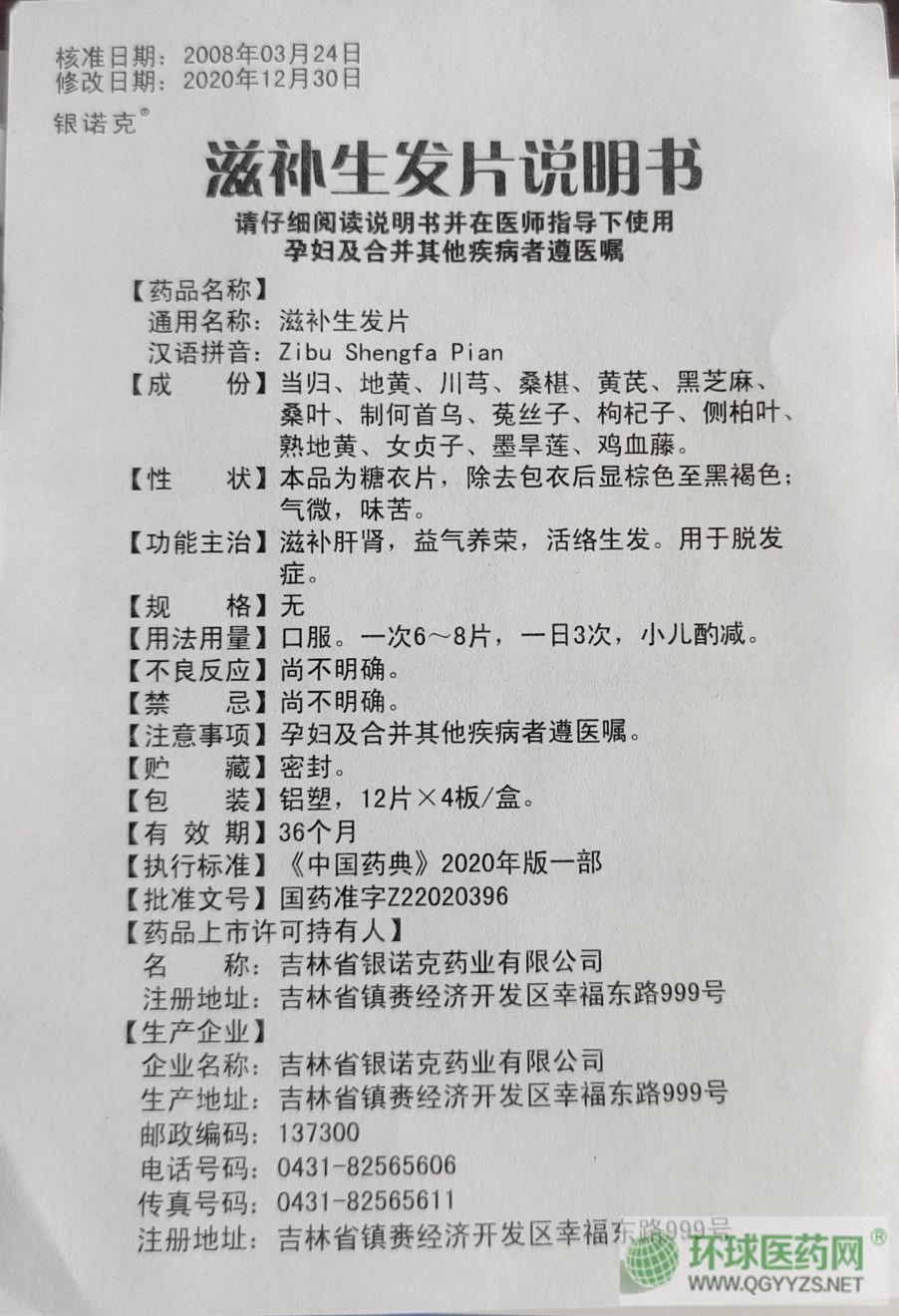 核准日期：2008年03月24日
修改日期：2020年12月30日
银诺克®

滋补生发片说明书

请仔细阅读说明书并在医师指导下使用
孕妇及合并其他疾病者遵医嘱

【药品名称】
通用名称：滋补生发片
汉语拼音：Zibu Shengfa Pian
【成　　份】当归、地黄、川芎、桑椹、黄芪、黑芝麻、桑叶、制何首乌、菟丝子、枸杞子、侧柏叶、熟地黄、女贞子、墨旱莲、鸡血藤。
【性　　状】本品为糖衣片，除去包衣后显棕色至黑褐色；气微，味苦。
【功能主治】滋补肝肾，益气养荣，活络生发。用于脱发症。
【规　　格】无
【用法用量】口服。一次6～8片，一日3次，小儿酌减。
【不良反应】尚不明确。
【禁　　忌】尚不明确。
【注意事项】孕妇及合并其他疾病者遵医嘱。
【贮　　藏】密封。
【包　　装】铝塑，12片×4板/盒。
【有 效 期】36个月
【执行标准】《中国药典》2020年版一部
【批准文号】国药准字Z22020396
【药品上市许可持有人】
名　　称：吉林省银诺克药业有限公司
注册地址：吉林省镇赉经济开发区幸福东路999号
【生产企业】
企业名称：吉林省银诺克药业有限公司
生产地址：吉林省镇赉经济开发区幸福东路999号
邮政编码：137300
电话号码：0431-82565606
传真号码：0431-82565611
注册地址：吉林省镇赉经济开发区幸福东路999号

环球医药网®
WWW.QGYYZS.NET